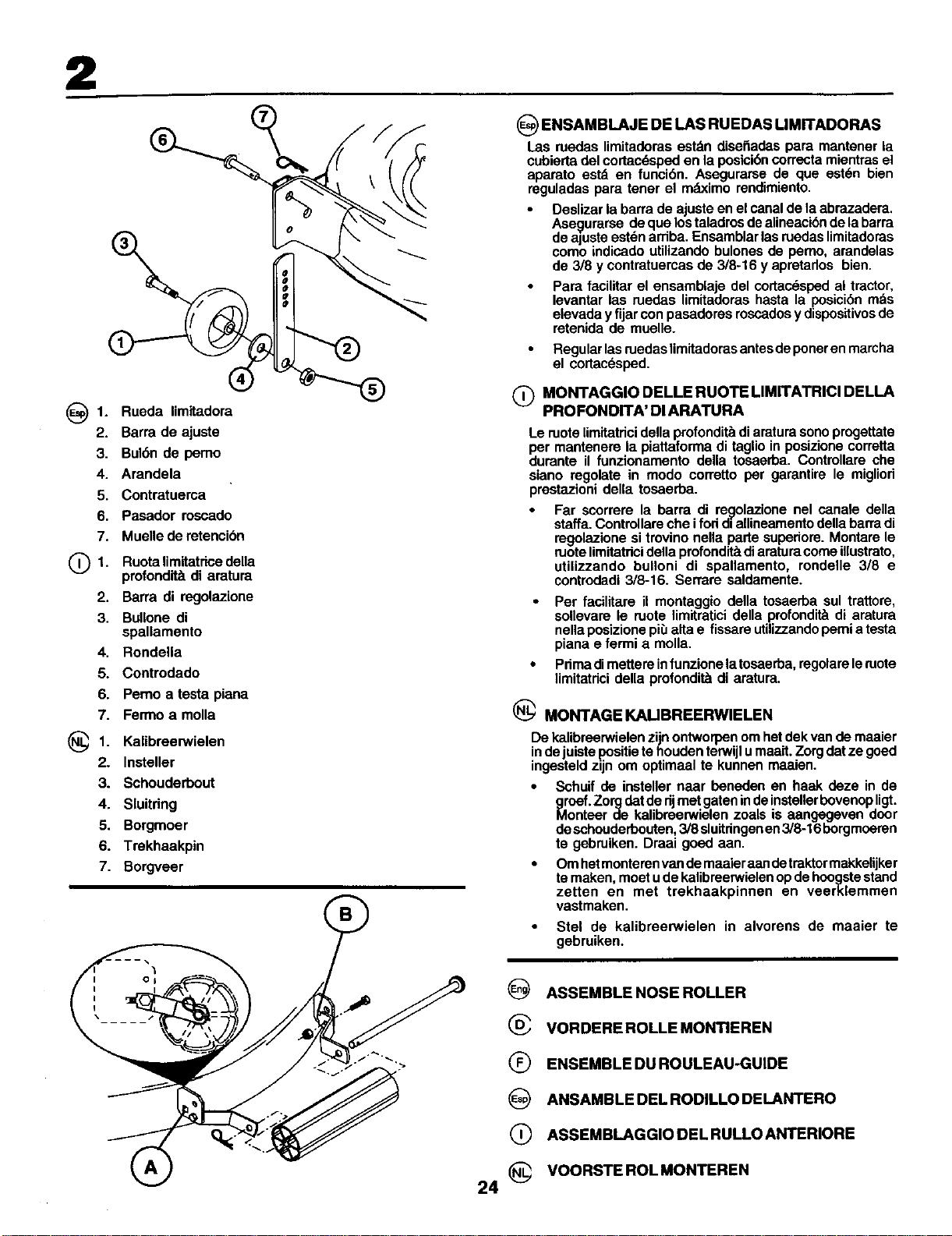 2

7
6
3
1
2
4
5

Esp 1. Rueda limitadora
2. Barra de ajuste
3. Bulón de perno
4. Arandela
5. Contratuerca
6. Pasador roscado
7. Muelle de retención

I 1. Ruota limitatrice della profondità di aratura
2. Barra di regolazione
3. Bullone di spallamento
4. Rondella
5. Controdado
6. Perno a testa piana
7. Fermo a molla

NL 1. Kalibreerwielen
2. Insteller
3. Schouderbout
4. Sluitring
5. Borgmoer
6. Trekhaakpin
7. Borgveer

B
A

Esp ENSAMBLAJE DE LAS RUEDAS LIMITADORAS

Las ruedas limitadoras están diseñadas para mantener la cubierta del cortacésped en la posición correcta mientras el aparato está en función. Asegurarse de que estén bien reguladas para tener el máximo rendimiento.

• Deslizar la barra de ajuste en el canal de la abrazadera. Asegurarse de que los taladros de alineación de la barra de ajuste estén arriba. Ensamblar las ruedas limitadoras como indicado utilizando bulones de perno, arandelas de 3/8 y contratuercas de 3/8-16 y apretarlos bien.
• Para facilitar el ensamblaje del cortacésped al tractor, levantar las ruedas limitadoras hasta la posición más elevada y fijar con pasadores roscados y dispositivos de retenida de muelle.
• Regular las ruedas limitadoras antes de poner en marcha el cortacésped.

I MONTAGGIO DELLE RUOTE LIMITATRICI DELLA PROFONDITA' DI ARATURA

Le ruote limitatrici della profondità di aratura sono progettate per mantenere la piattaforma di taglio in posizione corretta durante il funzionamento della tosaerba. Controllare che siano regolate in modo corretto per garantire le migliori prestazioni della tosaerba.

• Far scorrere la barra di regolazione nel canale della staffa. Controllare che i fori di allineamento della barra di regolazione si trovino nella parte superiore. Montare le ruote limitatrici della profondità di aratura come illustrato, utilizzando bulloni di spallamento, rondelle 3/8 e controdadi 3/8-16. Serrare saldamente.
• Per facilitare il montaggio della tosaerba sul trattore, sollevare le ruote limitratici della profondità di aratura nella posizione più alta e fissare utilizzando perni a testa piana e fermi a molla.
• Prima di mettere in funzione la tosaerba, regolare le ruote limitatrici della profondità di aratura.

NL MONTAGE KALIBREERWIELEN

De kalibreerwielen zijn ontworpen om het dek van de maaier in de juiste positie te houden terwijl u maait. Zorg dat ze goed ingesteld zijn om optimaal te kunnen maaien.

• Schuif de insteller naar beneden en haak deze in de groef. Zorg dat de rij met gaten in de insteller bovenop ligt. Monteer de kalibreerwielen zoals is aangegeven door de schouderbouten, 3/8 sluitringen en 3/8-16 borgmoeren te gebruiken. Draai goed aan.
• Om het monteren van de maaier aan de traktor makkelijker te maken, moet u de kalibreerwielen op de hoogste stand zetten en met trekhaakpinnen en veerklemmen vastmaken.
• Stel de kalibreerwielen in alvorens de maaier te gebruiken.

Eng ASSEMBLE NOSE ROLLER

D VORDERE ROLLE MONTIEREN

F ENSEMBLE DU ROULEAU-GUIDE

Esp ANSAMBLE DEL RODILLO DELANTERO

I ASSEMBLAGGIO DEL RULLO ANTERIORE

NL VOORSTE ROL MONTEREN

24